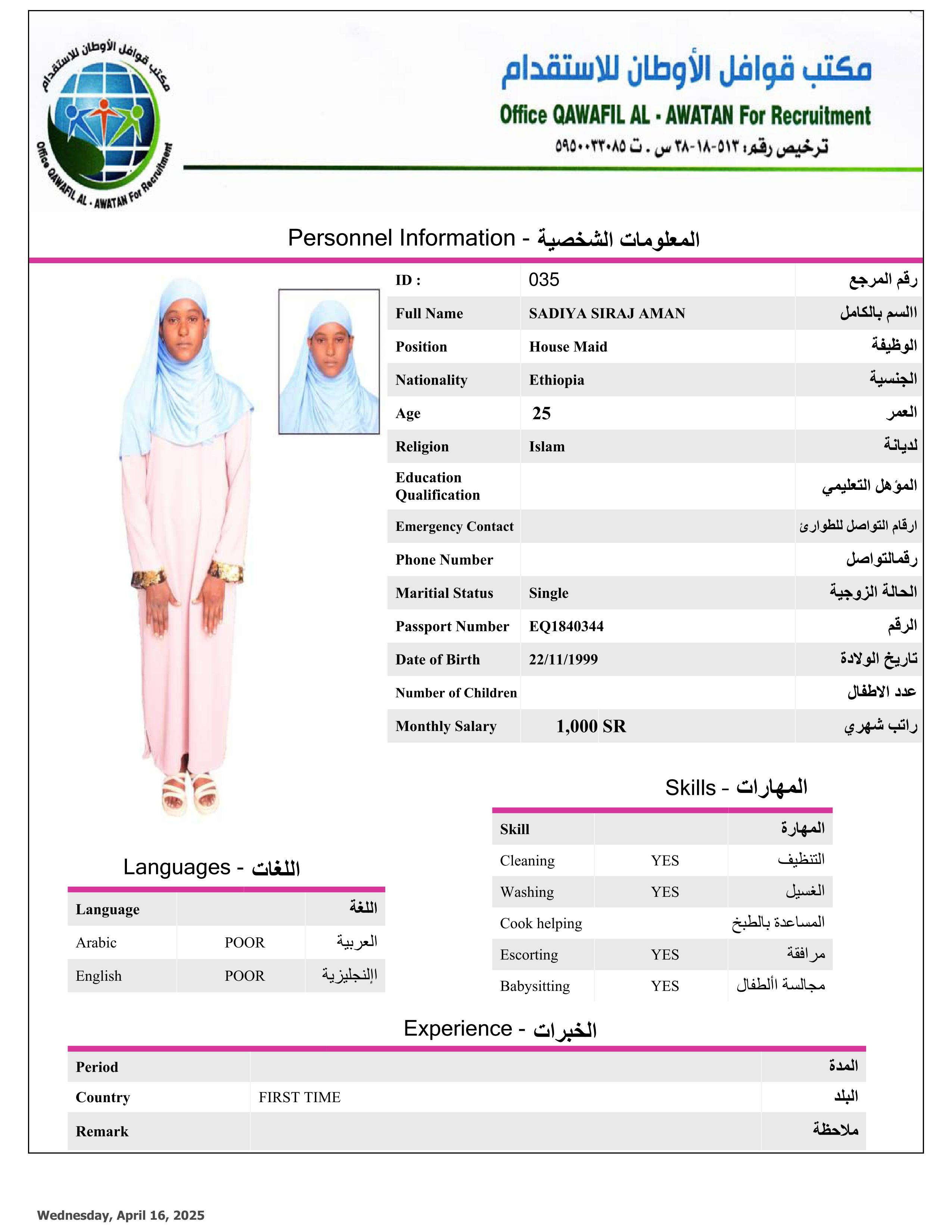 مكتب قوافل الأوطان للاستقدام
Office QAWAFIL AL - AWATAN For Recruitment

مكتب قوافل الأوطان للاستقدام
Office QAWAFIL AL - AWATAN For Recruitment
ترخيص رقم: ٥١٣-١٨-٣٨ س . ت ٥٩٥٠٠٣٣٠٨٥

Personnel Information - المعلومات الشخصية

| ID : | 035 | رقم المرجع |
|---|---|---|
| Full Name | SADIYA SIRAJ AMAN | السم بالكامل |
| Position | House Maid | الوظيفة |
| Nationality | Ethiopia | الجنسية |
| Age | 25 | العمر |
| Religion | Islam | لديانة |
| Education Qualification | | المؤهل التعليمي |
| Emergency Contact | | ارقام التواصل للطوارئ |
| Phone Number | | رقمالتواصل |
| Maritial Status | Single | الحالة الزوجية |
| Passport Number | EQ1840344 | الرقم |
| Date of Birth | 22/11/1999 | تاريخ الولادة |
| Number of Children | | عدد الاطفال |
| Monthly Salary | 1,000 SR | راتب شهري |

Skills - المهارات

| Skill | | المهارة |
|---|---|---|
| Cleaning | YES | التنظيف |
| Washing | YES | الغسيل |
| Cook helping | | المساعدة بالطبخ |
| Escorting | YES | مرافقة |
| Babysitting | YES | مجالسة األطفال |

Languages - اللغات

| Language | | اللغة |
|---|---|---|
| Arabic | POOR | العربية |
| English | POOR | اإلنجليزية |

Experience - الخبرات

| Period | | المدة |
|---|---|---|
| Country | FIRST TIME | البلد |
| Remark | | ملاحظة |

Wednesday, April 16, 2025